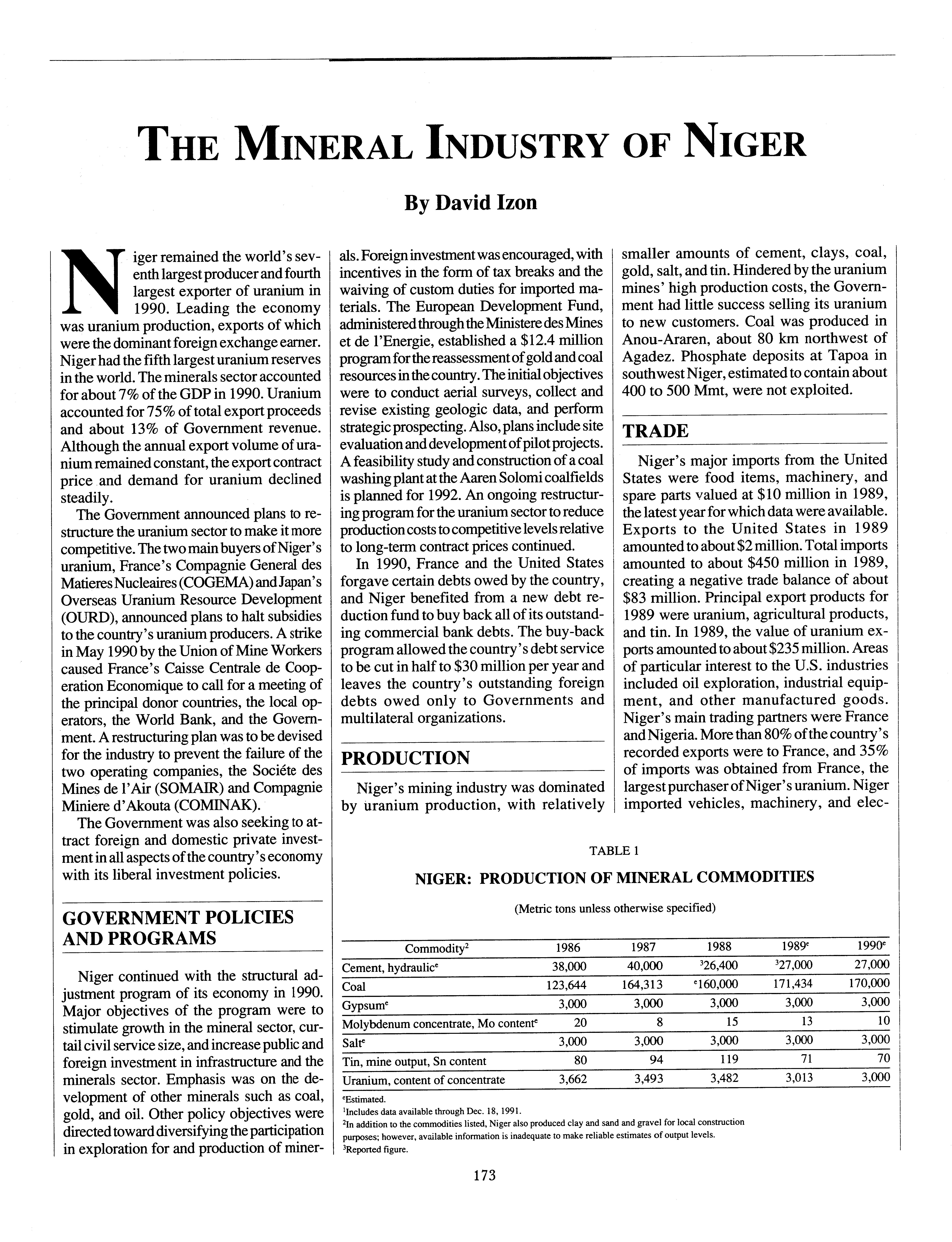 THE MINERAL INDUSTRY OF NIGER

By David Izon

Niger remained the world's seventh largest producer and fourth largest exporter of uranium in 1990. Leading the economy was uranium production, exports of which were the dominant foreign exchange earner. Niger had the fifth largest uranium reserves in the world. The minerals sector accounted for about 7% of the GDP in 1990. Uranium accounted for 75% of total export proceeds and about 13% of Government revenue. Although the annual export volume of uranium remained constant, the export contract price and demand for uranium declined steadily.

The Government announced plans to restructure the uranium sector to make it more competitive. The two main buyers of Niger's uranium, France's Compagnie General des Matieres Nucleaires (COGEMA) and Japan's Overseas Uranium Resource Development (OURD), announced plans to halt subsidies to the country's uranium producers. A strike in May 1990 by the Union of Mine Workers caused France's Caisse Centrale de Cooperation Economique to call for a meeting of the principal donor countries, the local operators, the World Bank, and the Government. A restructuring plan was to be devised for the industry to prevent the failure of the two operating companies, the Sociéte des Mines de l'Air (SOMAIR) and Compagnie Miniere d'Akouta (COMINAK).

The Government was also seeking to attract foreign and domestic private investment in all aspects of the country's economy with its liberal investment policies.

GOVERNMENT POLICIES AND PROGRAMS

Niger continued with the structural adjustment program of its economy in 1990. Major objectives of the program were to stimulate growth in the mineral sector, curtail civil service size, and increase public and foreign investment in infrastructure and the minerals sector. Emphasis was on the development of other minerals such as coal, gold, and oil. Other policy objectives were directed toward diversifying the participation in exploration for and production of minerals. Foreign investment was encouraged, with incentives in the form of tax breaks and the waiving of custom duties for imported materials. The European Development Fund, administered through the Ministere des Mines et de l'Energie, established a $12.4 million program for the reassessment of gold and coal resources in the country. The initial objectives were to conduct aerial surveys, collect and revise existing geologic data, and perform strategic prospecting. Also, plans include site evaluation and development of pilot projects. A feasibility study and construction of a coal washing plant at the Aaren Solomi coalfields is planned for 1992. An ongoing restructuring program for the uranium sector to reduce production costs to competitive levels relative to long-term contract prices continued.

In 1990, France and the United States forgave certain debts owed by the country, and Niger benefited from a new debt reduction fund to buy back all of its outstanding commercial bank debts. The buy-back program allowed the country's debt service to be cut in half to $30 million per year and leaves the country's outstanding foreign debts owed only to Governments and multilateral organizations.

PRODUCTION

Niger's mining industry was dominated by uranium production, with relatively smaller amounts of cement, clays, coal, gold, salt, and tin. Hindered by the uranium mines' high production costs, the Government had little success selling its uranium to new customers. Coal was produced in Anou-Araren, about 80 km northwest of Agadez. Phosphate deposits at Tapoa in southwest Niger, estimated to contain about 400 to 500 Mmt, were not exploited.

TRADE

Niger's major imports from the United States were food items, machinery, and spare parts valued at $10 million in 1989, the latest year for which data were available. Exports to the United States in 1989 amounted to about $2 million. Total imports amounted to about $450 million in 1989, creating a negative trade balance of about $83 million. Principal export products for 1989 were uranium, agricultural products, and tin. In 1989, the value of uranium exports amounted to about $235 million. Areas of particular interest to the U.S. industries included oil exploration, industrial equipment, and other manufactured goods. Niger's main trading partners were France and Nigeria. More than 80% of the country's recorded exports were to France, and 35% of imports was obtained from France, the largest purchaser of Niger's uranium. Niger imported vehicles, machinery, and elec-

TABLE 1

NIGER: PRODUCTION OF MINERAL COMMODITIES

(Metric tons unless otherwise specified)

| Commodity$^2$ | 1986 | 1987 | 1988 | 1989$^e$ | 1990$^e$ |
|---|---|---|---|---|---|
| Cement, hydraulic$^e$ | 38,000 | 40,000 | $^3$26,400 | $^3$27,000 | 27,000 |
| Coal | 123,644 | 164,313 | $^e$160,000 | 171,434 | 170,000 |
| Gypsum$^e$ | 3,000 | 3,000 | 3,000 | 3,000 | 3,000 |
| Molybdenum concentrate, Mo content$^e$ | 20 | 8 | 15 | 13 | 10 |
| Salt$^e$ | 3,000 | 3,000 | 3,000 | 3,000 | 3,000 |
| Tin, mine output, Sn content | 80 | 94 | 119 | 71 | 70 |
| Uranium, content of concentrate | 3,662 | 3,493 | 3,482 | 3,013 | 3,000 |

$^e$Estimated.
$^1$Includes data available through Dec. 18, 1991.
$^2$In addition to the commodities listed, Niger also produced clay and sand and gravel for local construction purposes; however, available information is inadequate to make reliable estimates of output levels.
$^3$Reported figure.

173